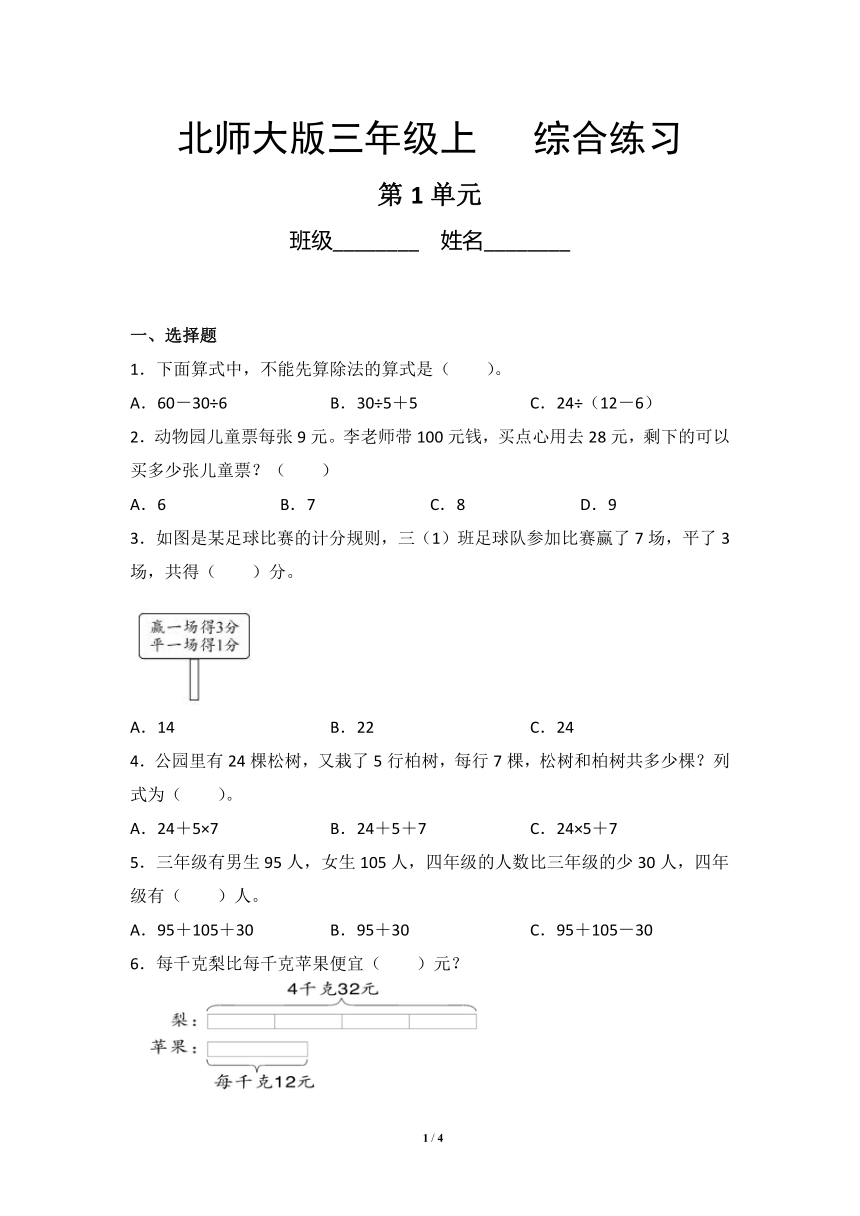 北师大版三年级上　　综合练习

第 1 单元

班级________　姓名________

一、选择题

1．下面算式中，不能先算除法的算式是（　　）。

A．60－30÷6　　B．30÷5＋5　　C．24÷（12－6）

2．动物园儿童票每张 9 元。李老师带 100 元钱，买点心用去 28 元，剩下的可以买多少张儿童票？（　　）

A．6　　B．7　　C．8　　D．9

3．如图是某足球比赛的计分规则，三（1）班足球队参加比赛赢了 7 场，平了 3 场，共得（　　）分。

赢一场得3分
平一场得1分

A．14　　B．22　　C．24

4．公园里有 24 棵松树，又栽了 5 行柏树，每行 7 棵，松树和柏树共多少棵？列式为（　　）。

A．24＋5×7　　B．24＋5＋7　　C．24×5＋7

5．三年级有男生 95 人，女生 105 人，四年级的人数比三年级的少 30 人，四年级有（　　）人。

A．95＋105＋30　　B．95＋30　　C．95＋105－30

6．每千克梨比每千克苹果便宜（　　）元？

4千克32元
梨：
苹果：
每千克12元

1 / 4